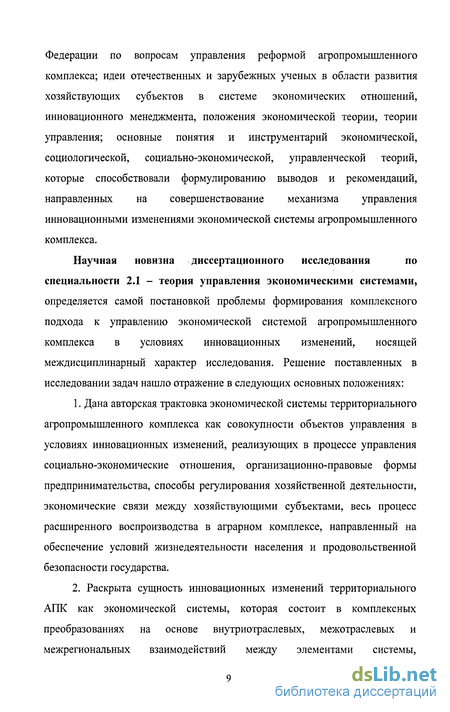 Федерации по вопросам управления реформой агропромышленного комплекса; идеи отечественных и зарубежных ученых в области развития хозяйствующих субъектов в системе экономических отношений, инновационного менеджмента, положения экономической теории, теории управления; основные понятия и инструментарий экономической, социологической, социально-экономической, управленческой теорий, которые способствовали формулированию выводов и рекомендаций, направленных на совершенствование механизма управления инновационными изменениями экономической системы агропромышленного комплекса.

Научная новизна диссертационного исследования по специальности 2.1 – теория управления экономическими системами, определяется самой постановкой проблемы формирования комплексного подхода к управлению экономической системой агропромышленного комплекса в условиях инновационных изменений, носящей междисциплинарный характер исследования. Решение поставленных в исследовании задач нашло отражение в следующих основных положениях:

1. Дана авторская трактовка экономической системы территориального агропромышленного комплекса как совокупности объектов управления в условиях инновационных изменений, реализующих в процессе управления социально-экономические отношения, организационно-правовые формы предпринимательства, способы регулирования хозяйственной деятельности, экономические связи между хозяйствующими субъектами, весь процесс расширенного воспроизводства в аграрном комплексе, направленный на обеспечение условий жизнедеятельности населения и продовольственной безопасности государства.

2. Раскрыта сущность инновационных изменений территориального АПК как экономической системы, которая состоит в комплексных преобразованиях на основе внутриотраслевых, межотраслевых и межрегиональных взаимодействий между элементами системы,

9

dsLib.net
библиотека диссертаций